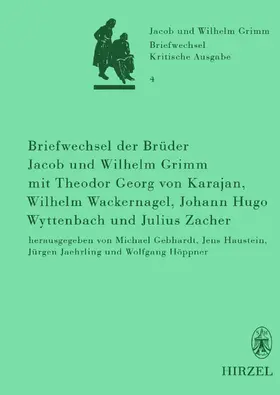 Jacob und Wilhelm Grimm
Briefwechsel
Kritische Ausgabe
4

Briefwechsel der Brüder Jacob und Wilhelm Grimm mit Theodor Georg von Karajan, Wilhelm Wackernagel, Johann Hugo Wyttenbach und Julius Zacher

herausgegeben von Michael Gebhardt, Jens Haustein, Jürgen Jaehrling und Wolfgang Höppner

HIRZEL